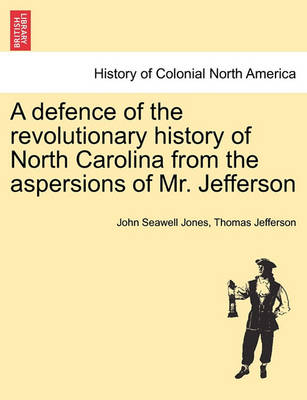 BRITISH LIBRARY

History of Colonial North America

A defence of the revolutionary history of North Carolina from the aspersions of Mr. Jefferson

John Seawell Jones, Thomas Jefferson